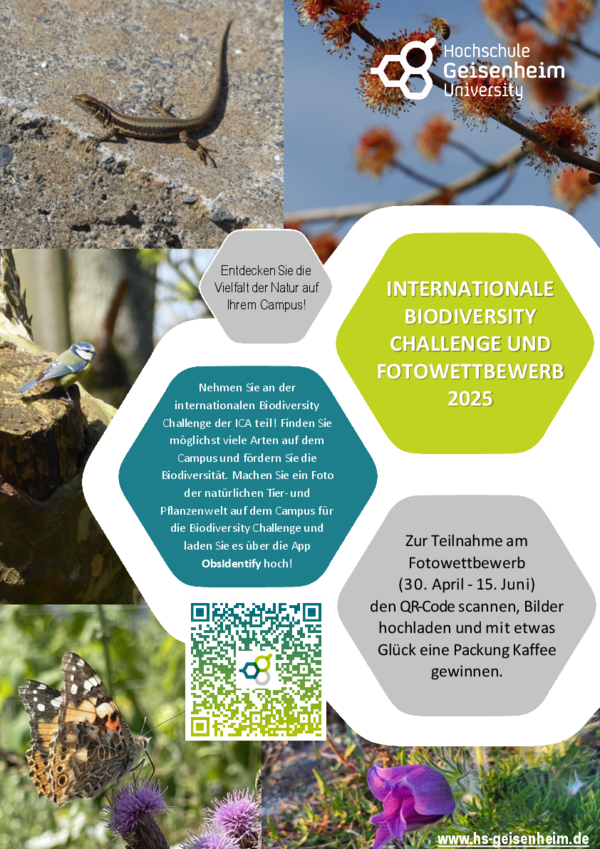 Hochschule
Geisenheim
University

Entdecken Sie die Vielfalt der Natur auf Ihrem Campus!

INTERNATIONALE BIODIVERSITY CHALLENGE UND FOTOWETTBEWERB 2025

Nehmen Sie an der internationalen Biodiversity Challenge der ICA teil! Finden Sie möglichst viele Arten auf dem Campus und fördern Sie die Biodiversität. Machen Sie ein Foto der natürlichen Tier- und Pflanzenwelt auf dem Campus für die Biodiversity Challenge und laden Sie es über die App ObsIdentify hoch!

Zur Teilnahme am Fotowettbewerb (30. April - 15. Juni) den QR-Code scannen, Bilder hochladen und mit etwas Glück eine Packung Kaffee gewinnen.

www.hs-geisenheim.de